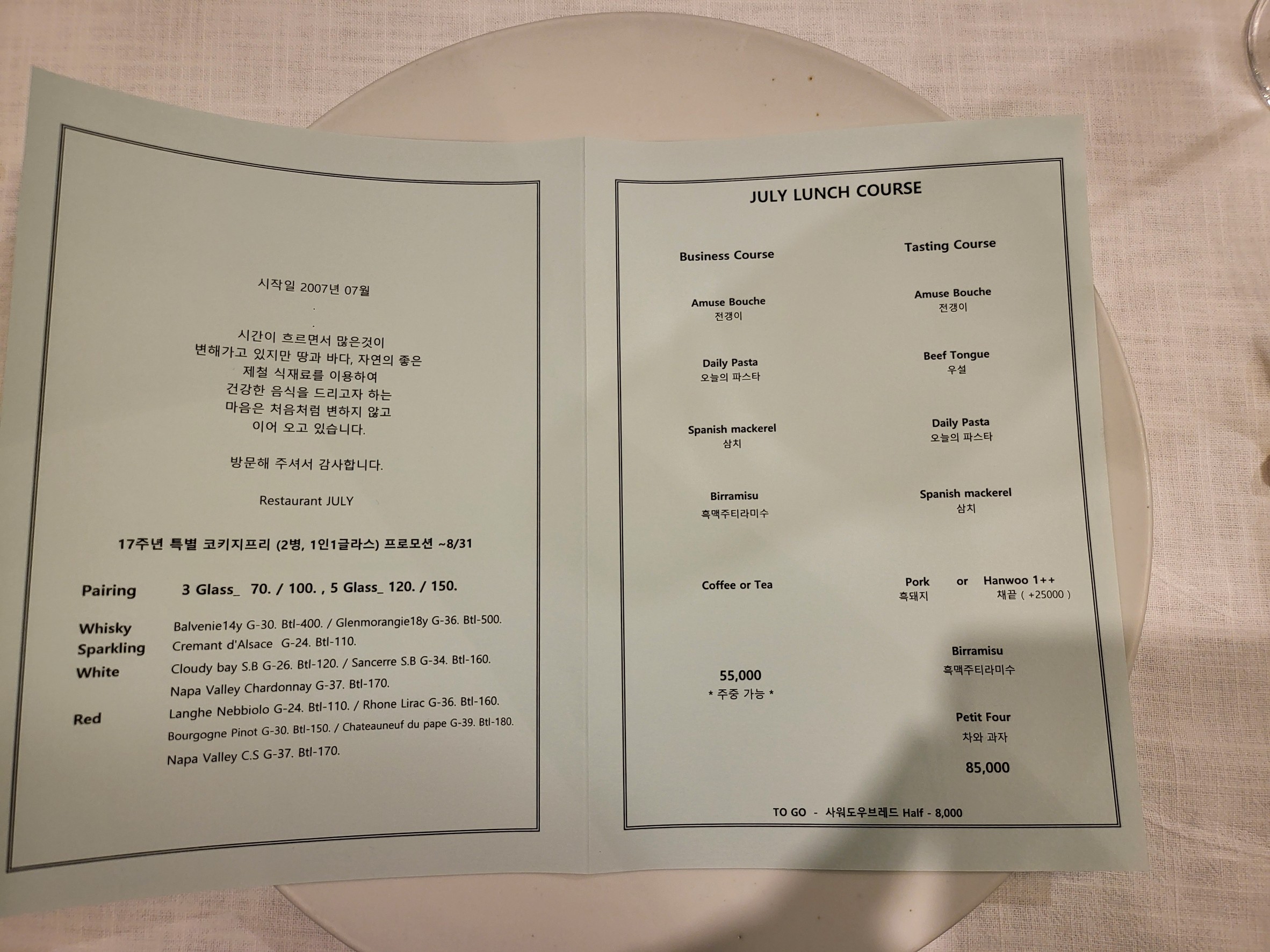 시작일 2007년 07월

.

.

시간이 흐르면서 많은것이 변해가고 있지만 땅과 바다, 자연의 좋은 제철 식재료를 이용하여 건강한 음식을 드리고자 하는 마음은 처음처럼 변하지 않고 이어 오고 있습니다.

방문해 주셔서 감사합니다.

Restaurant JULY

17주년 특별 코키지프리 (2병, 1인1글라스) 프로모션 ~8/31

Pairing 3 Glass_ 70. / 100. , 5 Glass_ 120. / 150.

Whisky Balvenie14y G-30. Btl-400. / Glenmorangie18y G-36. Btl-500.
Sparkling Cremant d'Alsace G-24. Btl-110.
White Cloudy bay S.B G-26. Btl-120. / Sancerre S.B G-34. Btl-160.
Napa Valley Chardonnay G-37. Btl-170.
Red Langhe Nebbiolo G-24. Btl-110. / Rhone Lirac G-36. Btl-160.
Bourgogne Pinot G-30. Btl-150. / Chateauneuf du pape G-39. Btl-180.
Napa Valley C.S G-37. Btl-170.

JULY LUNCH COURSE

Business Course

Amuse Bouche
전갱이

Daily Pasta
오늘의 파스타

Spanish mackerel
삼치

Birramisu
흑맥주티라미수

Coffee or Tea

55,000
* 주중 가능 *

Tasting Course

Amuse Bouche
전갱이

Beef Tongue
우설

Daily Pasta
오늘의 파스타

Spanish mackerel
삼치

Pork or Hanwoo 1++
흑돼지 채끝 ( +25000 )

Birramisu
흑맥주티라미수

Petit Four
차와 과자

85,000

TO GO - 사워도우브레드 Half - 8,000